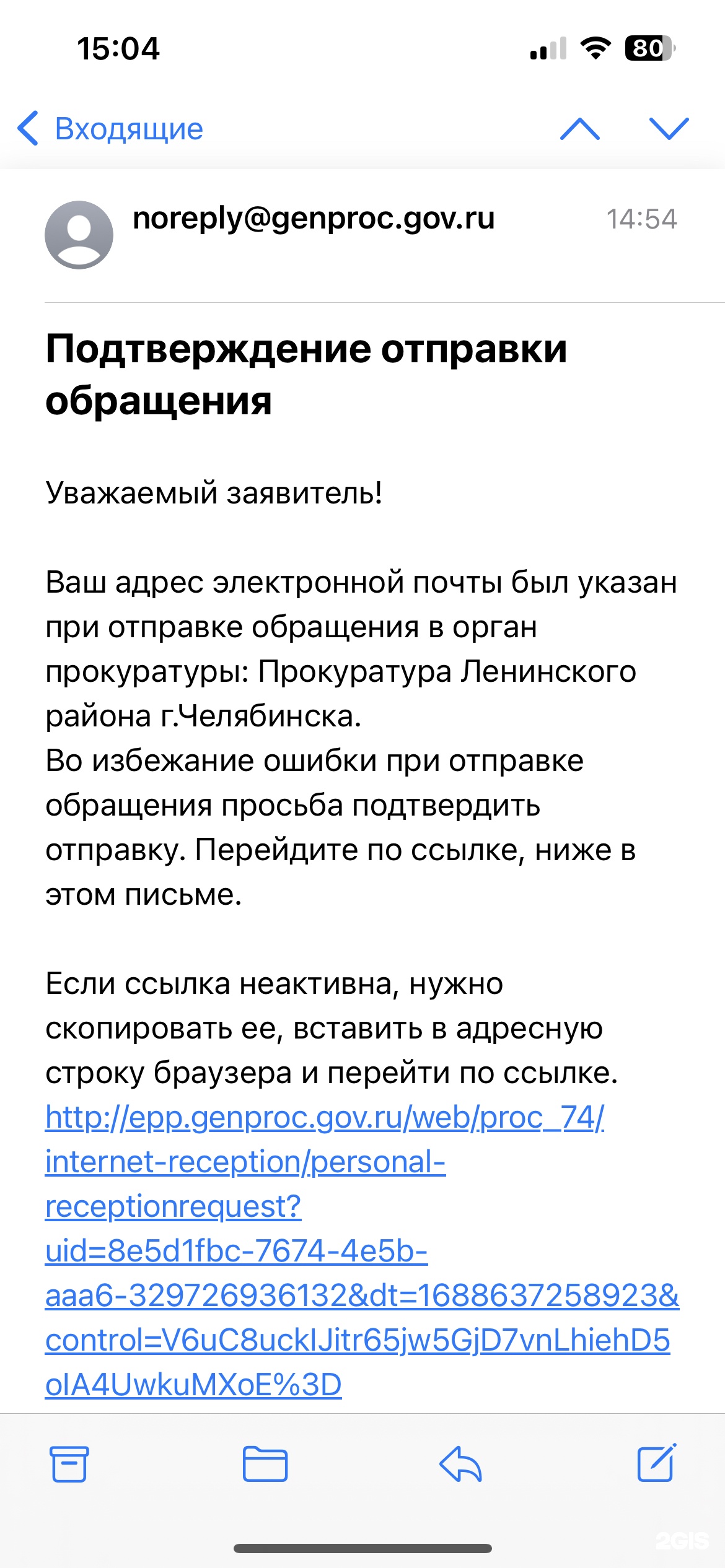 15:04

80

Входящие

noreply@genproc.gov.ru

14:54

Подтверждение отправки обращения

Уважаемый заявитель!

Ваш адрес электронной почты был указан при отправке обращения в орган прокуратуры: Прокуратура Ленинского района г.Челябинска.
Во избежание ошибки при отправке обращения просьба подтвердить отправку. Перейдите по ссылке, ниже в этом письме.

Если ссылка неактивна, нужно скопировать ее, вставить в адресную строку браузера и перейти по ссылке.
http://epp.genproc.gov.ru/web/proc_74/internet-reception/personal-receptionrequest?uid=8e5d1fbc-7674-4e5b-aaa6-329726936132&dt=1688637258923&control=V6uC8ucklJitr65jw5GjD7vnLhiehD5olA4UwkuMXoE%3D

2GIS